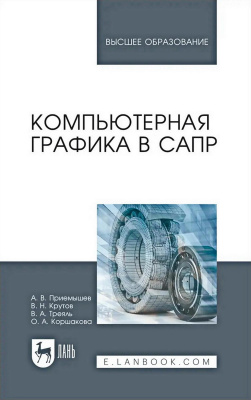 ВЫСШЕЕ ОБРАЗОВАНИЕ

КОМПЬЮТЕРНАЯ ГРАФИКА В САПР

А. В. Приемышев
В. Н. Крутов
В. А. Треяль
О. А. Коршакова

ЛАНЬ

E.LANBOOK.COM